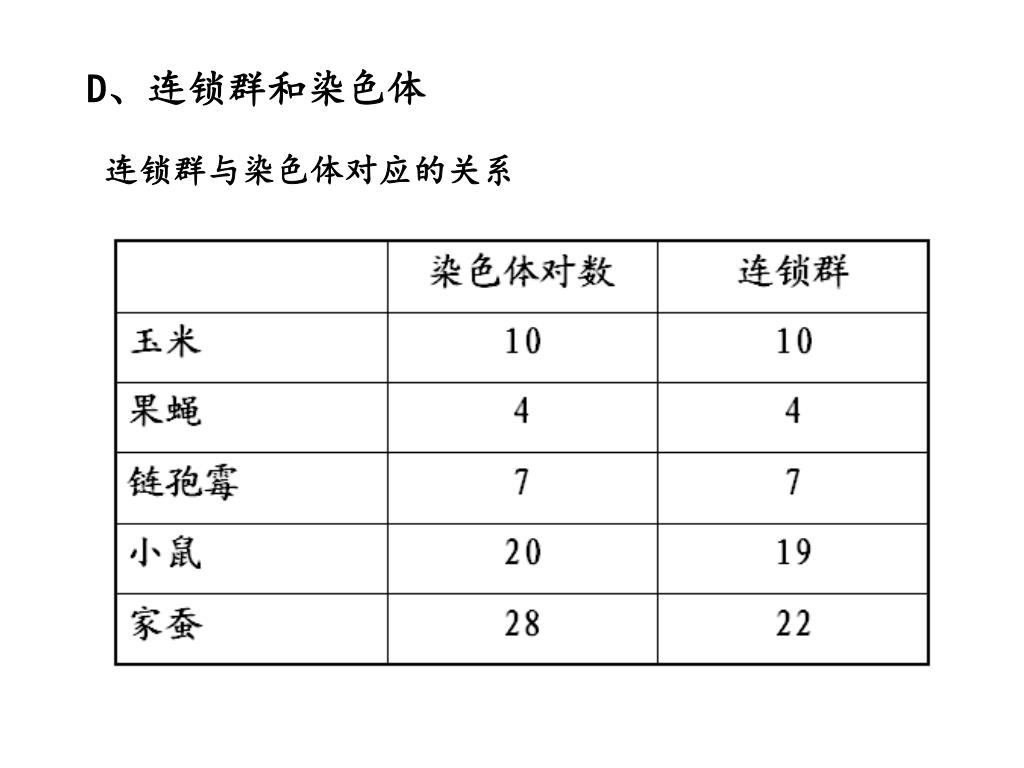 D、连锁群和染色体

连锁群与染色体对应的关系

| | 染色体对数 | 连锁群 |
|---|---|---|
| 玉米 | 10 | 10 |
| 果蝇 | 4 | 4 |
| 链孢霉 | 7 | 7 |
| 小鼠 | 20 | 19 |
| 家蚕 | 28 | 22 |